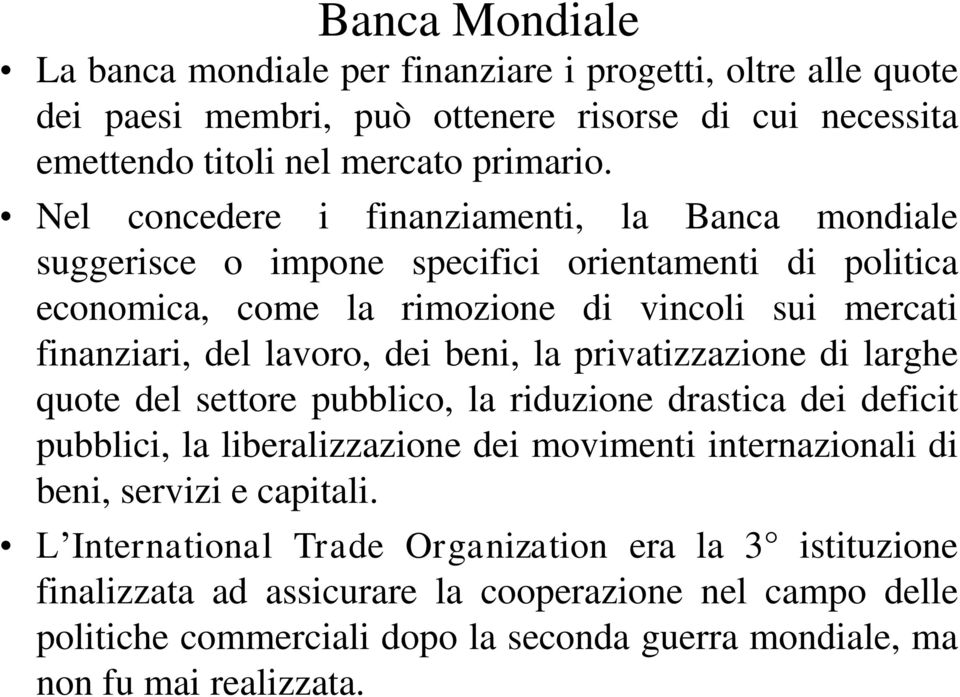 Banca Mondiale

• La banca mondiale per finanziare i progetti, oltre alle quote dei paesi membri, può ottenere risorse di cui necessita emettendo titoli nel mercato primario.

• Nel concedere i finanziamenti, la Banca mondiale suggerisce o impone specifici orientamenti di politica economica, come la rimozione di vincoli sui mercati finanziari, del lavoro, dei beni, la privatizzazione di larghe quote del settore pubblico, la riduzione drastica dei deficit pubblici, la liberalizzazione dei movimenti internazionali di beni, servizi e capitali.

• L'International Trade Organization era la 3° istituzione finalizzata ad assicurare la cooperazione nel campo delle politiche commerciali dopo la seconda guerra mondiale, ma non fu mai realizzata.